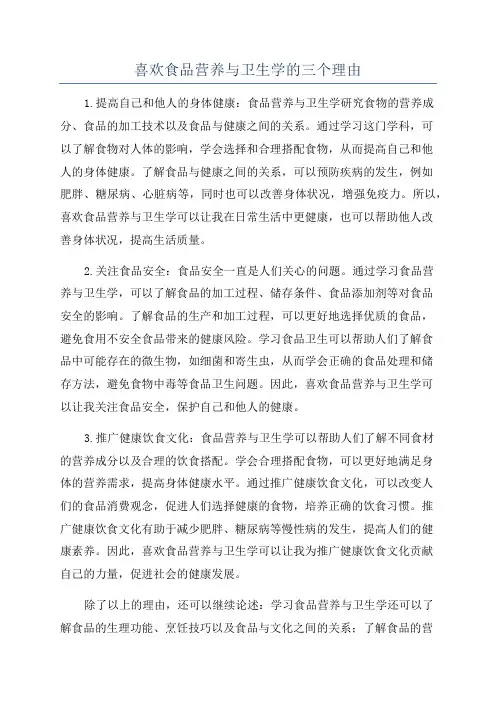 喜欢食品营养与卫生学的三个理由

1.提高自己和他人的身体健康：食品营养与卫生学研究食物的营养成分、食品的加工技术以及食品与健康之间的关系。通过学习这门学科，可以了解食物对人体的影响，学会选择和合理搭配食物，从而提高自己和他人的身体健康。了解食品与健康之间的关系，可以预防疾病的发生，例如肥胖、糖尿病、心脏病等，同时也可以改善身体状况，增强免疫力。所以，喜欢食品营养与卫生学可以让我在日常生活中更健康，也可以帮助他人改善身体状况，提高生活质量。

2.关注食品安全：食品安全一直是人们关心的问题。通过学习食品营养与卫生学，可以了解食品的加工过程、储存条件、食品添加剂等对食品安全的影响。了解食品的生产和加工过程，可以更好地选择优质的食品，避免食用不安全食品带来的健康风险。学习食品卫生可以帮助人们了解食品中可能存在的微生物，如细菌和寄生虫，从而学会正确的食品处理和储存方法，避免食物中毒等食品卫生问题。因此，喜欢食品营养与卫生学可以让我关注食品安全，保护自己和他人的健康。

3.推广健康饮食文化：食品营养与卫生学可以帮助人们了解不同食材的营养成分以及合理的饮食搭配。学会合理搭配食物，可以更好地满足身体的营养需求，提高身体健康水平。通过推广健康饮食文化，可以改变人们的食品消费观念，促进人们选择健康的食物，培养正确的饮食习惯。推广健康饮食文化有助于减少肥胖、糖尿病等慢性病的发生，提高人们的健康素养。因此，喜欢食品营养与卫生学可以让我为推广健康饮食文化贡献自己的力量，促进社会的健康发展。

除了以上的理由，还可以继续论述：学习食品营养与卫生学还可以了解食品的生理功能、烹饪技巧以及食品与文化之间的关系；了解食品的营